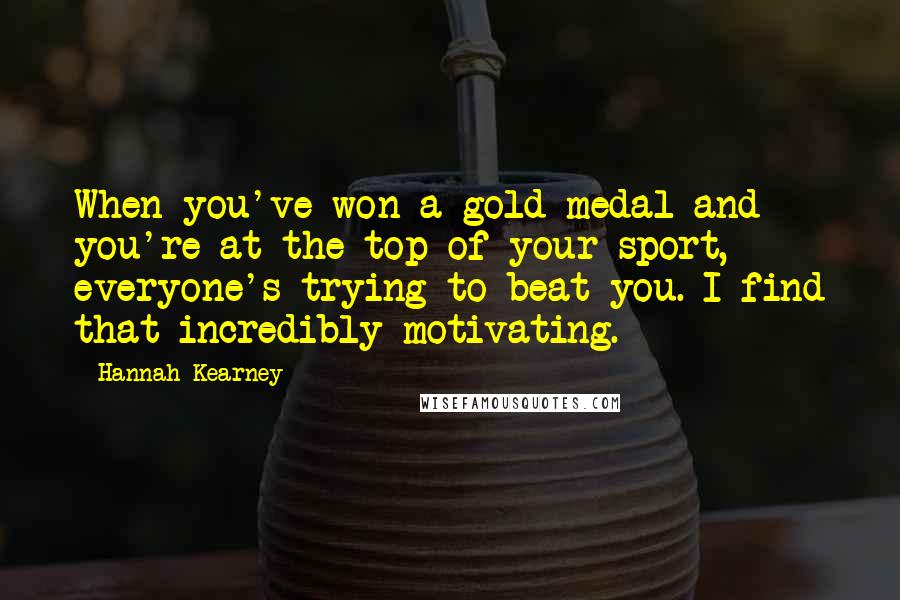 When you've won a gold medal and you're at the top of your sport, everyone's trying to beat you. I find that incredibly motivating.

Hannah Kearney

WISEFAMOUSQUOTES.COM